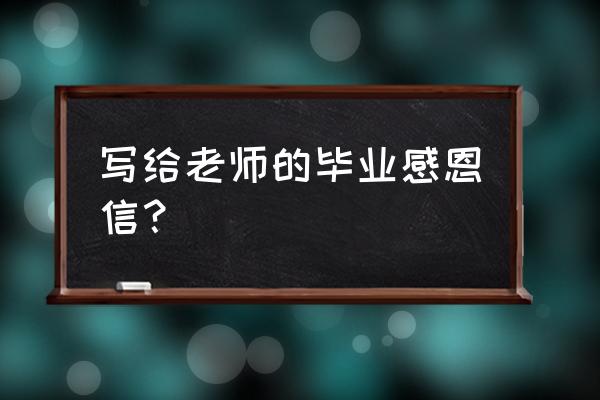 写给老师的毕业感恩信？